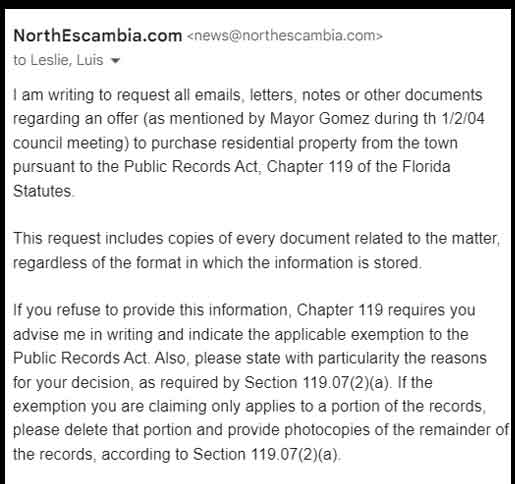 NorthEscambia.com <news@northescambia.com>
to Leslie, Luis

I am writing to request all emails, letters, notes or other documents regarding an offer (as mentioned by Mayor Gomez during th 1/2/04 council meeting) to purchase residential property from the town pursuant to the Public Records Act, Chapter 119 of the Florida Statutes.

This request includes copies of every document related to the matter, regardless of the format in which the information is stored.

If you refuse to provide this information, Chapter 119 requires you advise me in writing and indicate the applicable exemption to the Public Records Act. Also, please state with particularity the reasons for your decision, as required by Section 119.07(2)(a). If the exemption you are claiming only applies to a portion of the records, please delete that portion and provide photocopies of the remainder of the records, according to Section 119.07(2)(a).